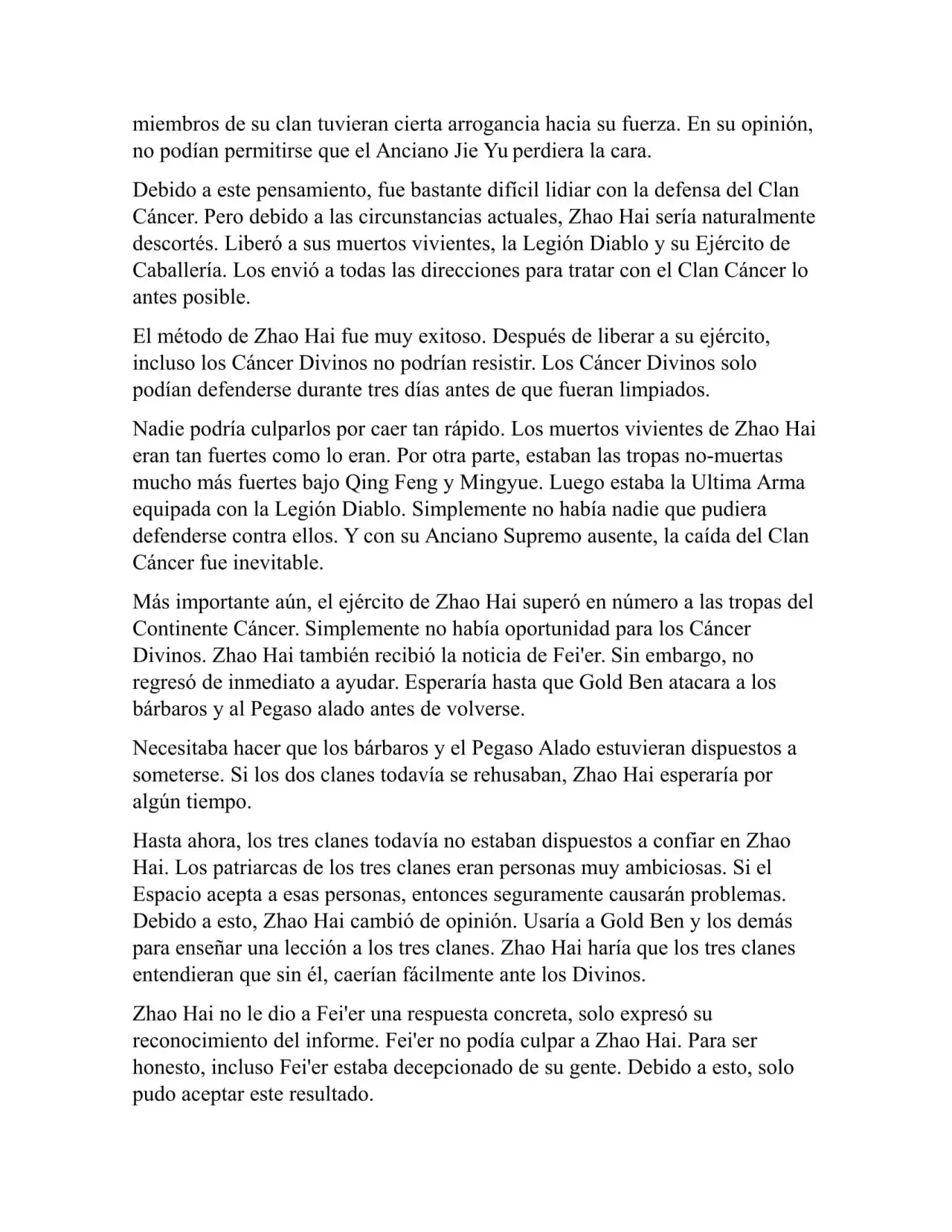 miembros de su clan tuvieran cierta arrogancia hacia su fuerza. En su opinión, no podían permitirse que el Anciano Jie Yu perdiera la cara.

Debido a este pensamiento, fue bastante difícil lidiar con la defensa del Clan Cáncer. Pero debido a las circunstancias actuales, Zhao Hai sería naturalmente descortés. Liberó a sus muertos vivientes, la Legión Diablo y su Ejército de Caballería. Los envió a todas las direcciones para tratar con el Clan Cáncer lo antes posible.

El método de Zhao Hai fue muy exitoso. Después de liberar a su ejército, incluso los Cáncer Divinos no podrían resistir. Los Cáncer Divinos solo podían defenderse durante tres días antes de que fueran limpiados.

Nadie podría culparlos por caer tan rápido. Los muertos vivientes de Zhao Hai eran tan fuertes como lo eran. Por otra parte, estaban las tropas no-muertas mucho más fuertes bajo Qing Feng y Mingyue. Luego estaba la Ultima Arma equipada con la Legión Diablo. Simplemente no había nadie que pudiera defenderse contra ellos. Y con su Anciano Supremo ausente, la caída del Clan Cáncer fue inevitable.

Más importante aún, el ejército de Zhao Hai superó en número a las tropas del Continente Cáncer. Simplemente no había oportunidad para los Cáncer Divinos. Zhao Hai también recibió la noticia de Fei'er. Sin embargo, no regresó de inmediato a ayudar. Esperaría hasta que Gold Ben atacara a los bárbaros y al Pegaso alado antes de volverse.

Necesitaba hacer que los bárbaros y el Pegaso Alado estuvieran dispuestos a someterse. Si los dos clanes todavía se rehusaban, Zhao Hai esperaría por algún tiempo.

Hasta ahora, los tres clanes todavía no estaban dispuestos a confiar en Zhao Hai. Los patriarcas de los tres clanes eran personas muy ambiciosas. Si el Espacio acepta a esas personas, entonces seguramente causarán problemas. Debido a esto, Zhao Hai cambió de opinión. Usaría a Gold Ben y los demás para enseñar una lección a los tres clanes. Zhao Hai haría que los tres clanes entendieran que sin él, caerían fácilmente ante los Divinos.

Zhao Hai no le dio a Fei'er una respuesta concreta, solo expresó su reconocimiento del informe. Fei'er no podía culpar a Zhao Hai. Para ser honesto, incluso Fei'er estaba decepcionado de su gente. Debido a esto, solo pudo aceptar este resultado.